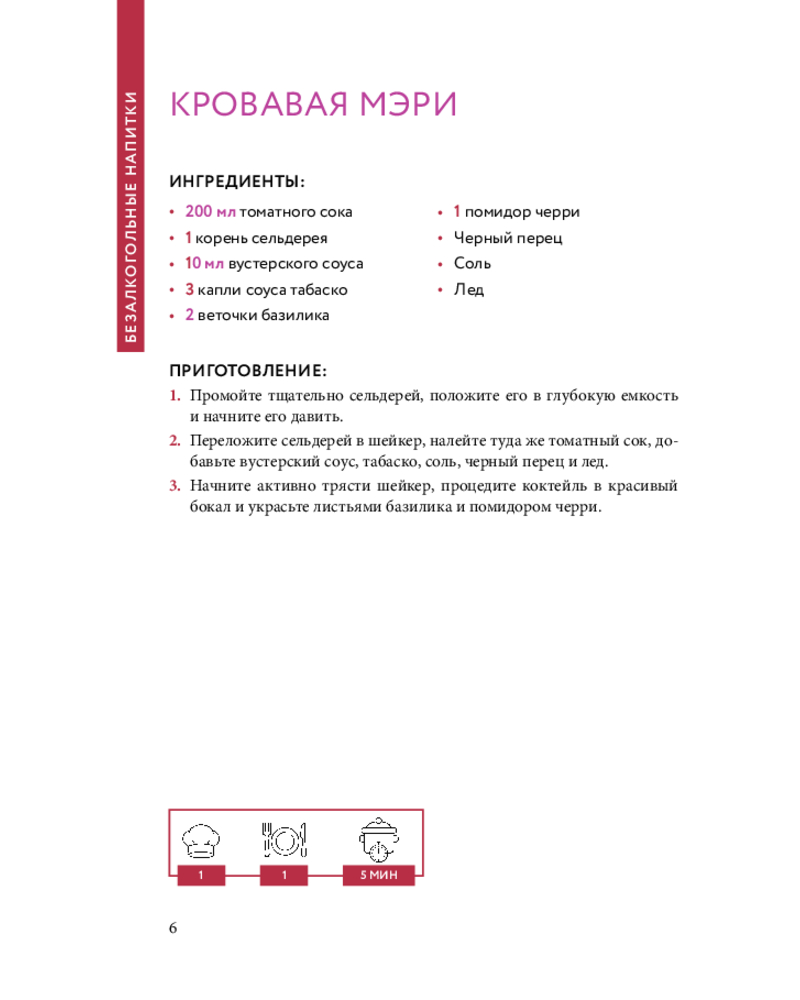 БЕЗАЛКОГОЛЬНЫЕ НАПИТКИ

КРОВАВАЯ МЭРИ

ИНГРЕДИЕНТЫ:

• 200 мл томатного сока
• 1 корень сельдерея
• 10 мл вустерского соуса
• 3 капли соуса табаско
• 2 веточки базилика

• 1 помидор черри
• Черный перец
• Соль
• Лед

ПРИГОТОВЛЕНИЕ:

1. Промойте тщательно сельдерей, положите его в глубокую емкость и начните его давить.
2. Переложите сельдерей в шейкер, налейте туда же томатный сок, добавьте вустерский соус, табаско, соль, черный перец и лед.
3. Начните активно трясти шейкер, процедите коктейль в красивый бокал и украсьте листьями базилика и помидором черри.

1 1 5 МИН

6